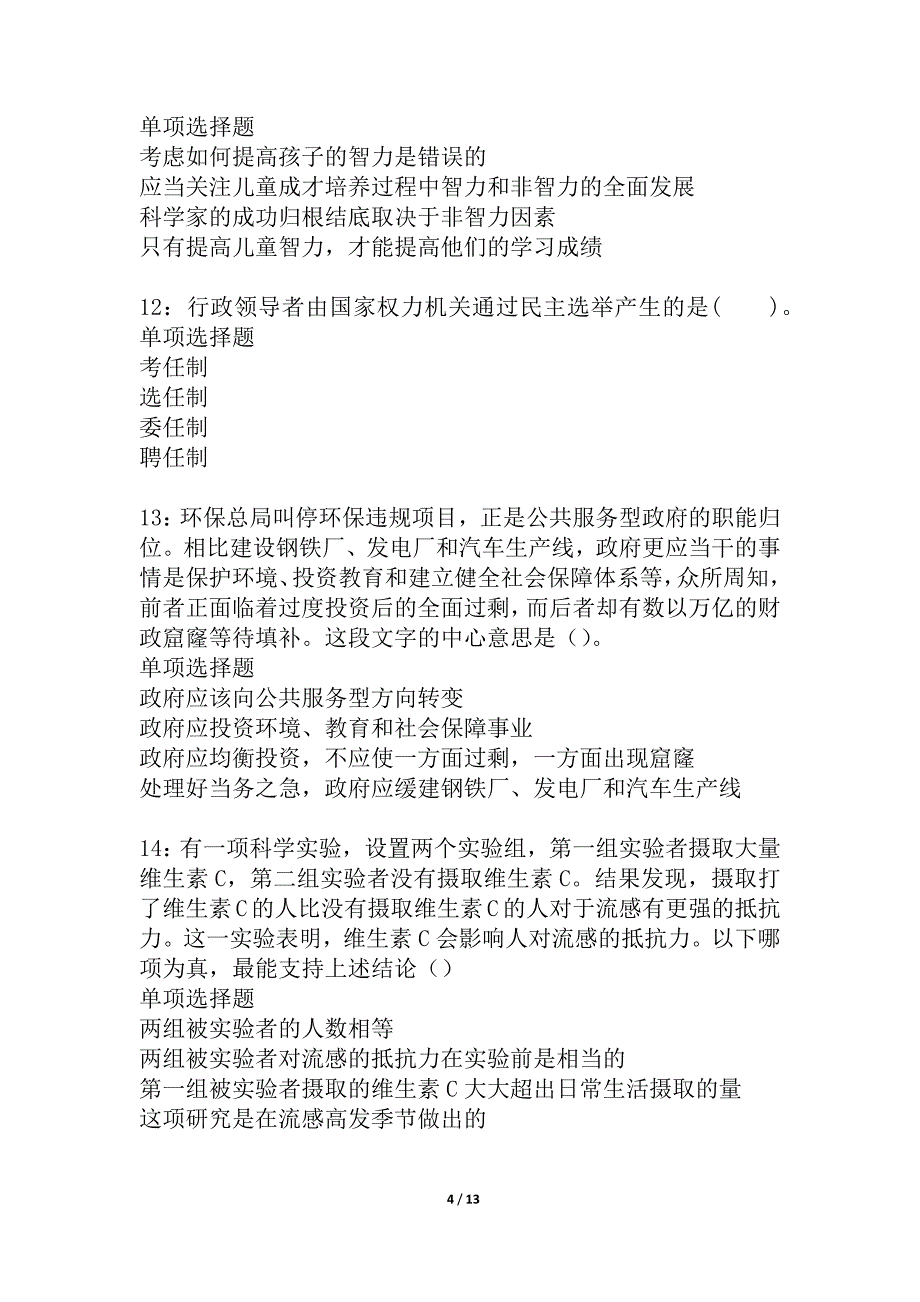 单项选择题
考虑如何提高孩子的智力是错误的
应当关注儿童成才培养过程中智力和非智力的全面发展
科学家的成功归根结底取决于非智力因素
只有提高儿童智力，才能提高他们的学习成绩

12：行政领导者由国家权力机关通过民主选举产生的是(　　)。
单项选择题
考任制
选任制
委任制
聘任制

13：环保总局叫停环保违规项目，正是公共服务型政府的职能归位。相比建设钢铁厂、发电厂和汽车生产线，政府更应当干的事情是保护环境、投资教育和建立健全社会保障体系等，众所周知，前者正面临着过度投资后的全面过剩，而后者却有数以万亿的财政窟窿等待填补。这段文字的中心意思是（）。
单项选择题
政府应该向公共服务型方向转变
政府应投资环境、教育和社会保障事业
政府应均衡投资，不应使一方面过剩，一方面出现窟窿
处理好当务之急，政府应缓建钢铁厂、发电厂和汽车生产线

14：有一项科学实验，设置两个实验组，第一组实验者摄取大量维生素 C，第二组实验者没有摄取维生素 C。结果发现，摄取打了维生素 C 的人比没有摄取维生素 C 的人对于流感有更强的抵抗力。这一实验表明，维生素 C 会影响人对流感的抵抗力。以下哪项为真，最能支持上述结论（）
单项选择题
两组被实验者的人数相等
两组被实验者对流感的抵抗力在实验前是相当的
第一组被实验者摄取的维生素 C 大大超出日常生活摄取的量
这项研究是在流感高发季节做出的

4 / 13